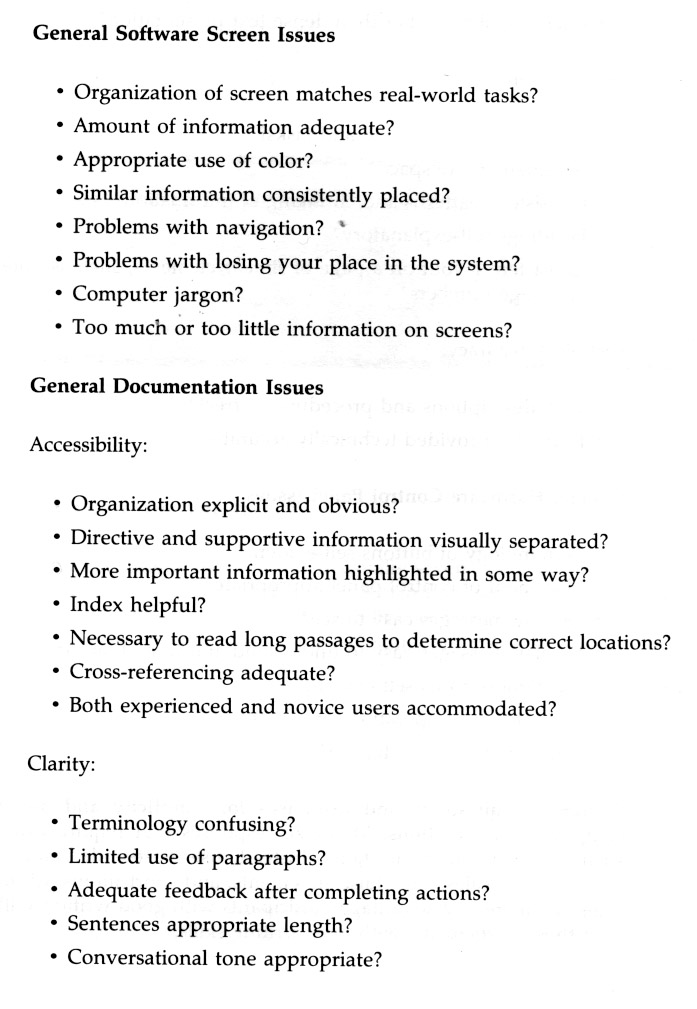 General Software Screen Issues

• Organization of screen matches real-world tasks?
• Amount of information adequate?
• Appropriate use of color?
• Similar information consistently placed?
• Problems with navigation?
• Problems with losing your place in the system?
• Computer jargon?
• Too much or too little information on screens?

General Documentation Issues

Accessibility:

• Organization explicit and obvious?
• Directive and supportive information visually separated?
• More important information highlighted in some way?
• Index helpful?
• Necessary to read long passages to determine correct locations?
• Cross-referencing adequate?
• Both experienced and novice users accommodated?

Clarity:

• Terminology confusing?
• Limited use of paragraphs?
• Adequate feedback after completing actions?
• Sentences appropriate length?
• Conversational tone appropriate?